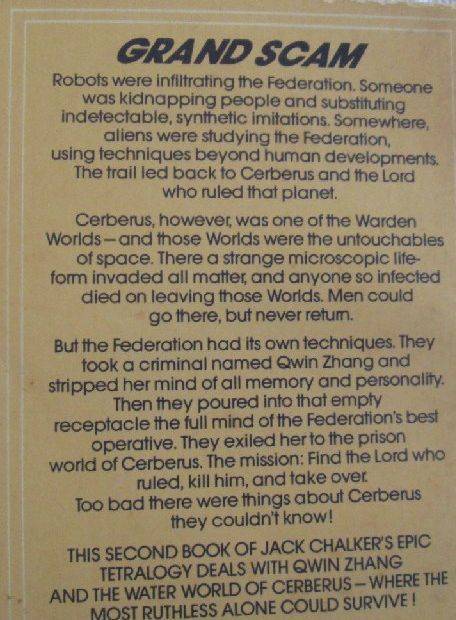 GRAND SCAM

Robots were infiltrating the Federation. Someone was kidnapping people and substituting indetectable, synthetic imitations. Somewhere, aliens were studying the Federation, using techniques beyond human developments. The trail led back to Cerberus and the Lord who ruled that planet.

Cerberus, however, was one of the Warden Worlds—and those Worlds were the untouchables of space. There a strange microscopic life-form invaded all matter, and anyone so infected died on leaving those Worlds. Men could go there, but never return.

But the Federation had its own techniques. They took a criminal named Qwin Zhang and stripped her mind of all memory and personality. Then they poured into that empty receptacle the full mind of the Federation's best operative. They exiled her to the prison world of Cerberus. The mission: Find the Lord who ruled, kill him, and take over. Too bad there were things about Cerberus they couldn't know!

THIS SECOND BOOK OF JACK CHALKER'S EPIC TETRALOGY DEALS WITH QWIN ZHANG AND THE WATER WORLD OF CERBERUS—WHERE THE MOST RUTHLESS ALONE COULD SURVIVE!